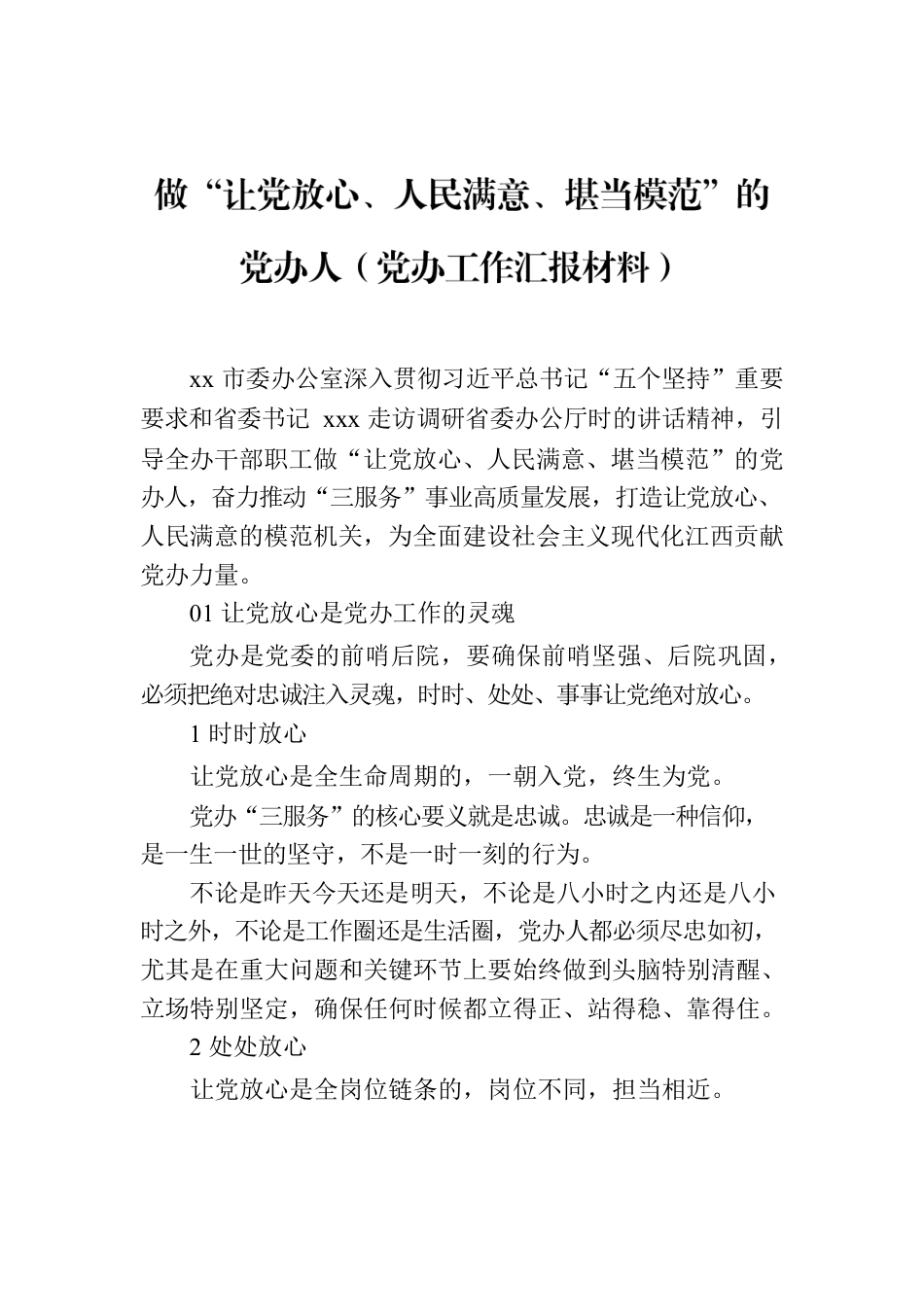 做“让党放心、人民满意、堪当模范”的党办人（党办工作汇报材料）

xx 市委办公室深入贯彻习近平总书记“五个坚持”重要要求和省委书记 xxx 走访调研省委办公厅时的讲话精神，引导全办干部职工做“让党放心、人民满意、堪当模范”的党办人，奋力推动“三服务”事业高质量发展，打造让党放心、人民满意的模范机关，为全面建设社会主义现代化江西贡献党办力量。

01 让党放心是党办工作的灵魂

党办是党委的前哨后院，要确保前哨坚强、后院巩固，必须把绝对忠诚注入灵魂，时时、处处、事事让党绝对放心。

1 时时放心

让党放心是全生命周期的，一朝入党，终生为党。

党办“三服务”的核心要义就是忠诚。忠诚是一种信仰，是一生一世的坚守，不是一时一刻的行为。

不论是昨天今天还是明天，不论是八小时之内还是八小时之外，不论是工作圈还是生活圈，党办人都必须尽忠如初，尤其是在重大问题和关键环节上要始终做到头脑特别清醒、立场特别坚定，确保任何时候都立得正、站得稳、靠得住。

2 处处放心

让党放心是全岗位链条的，岗位不同，担当相近。